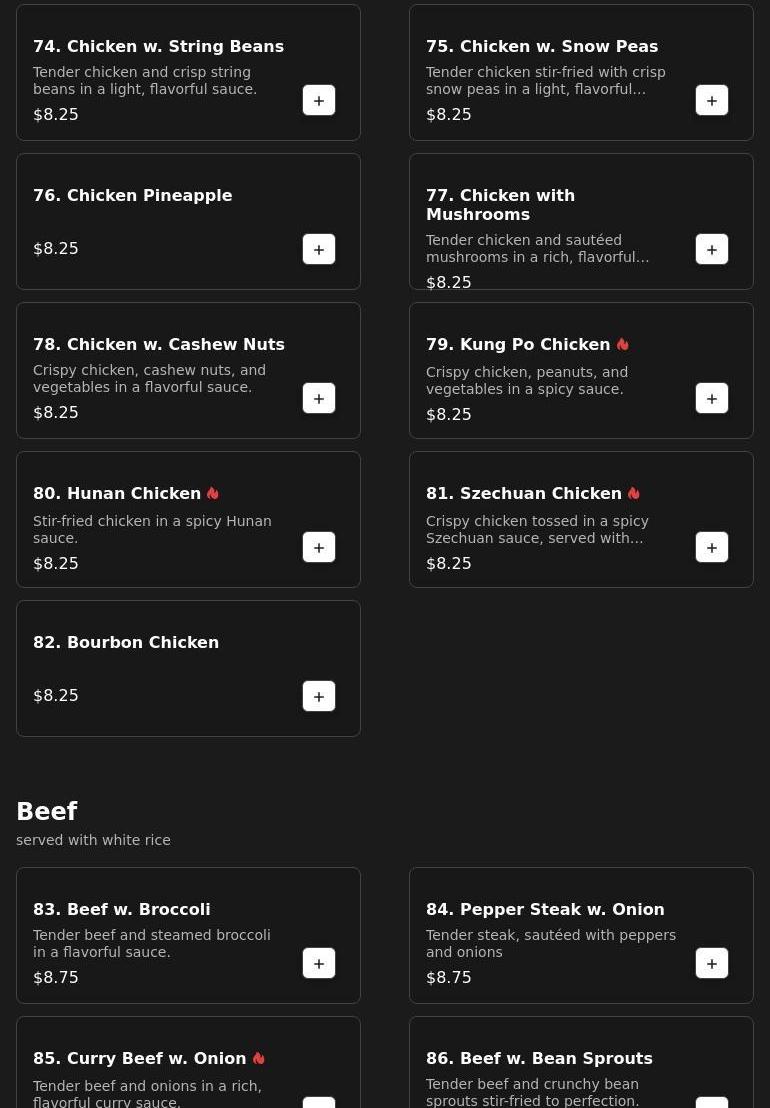 74. Chicken w. String Beans
Tender chicken and crisp string beans in a light, flavorful sauce.
$8.25
+

75. Chicken w. Snow Peas
Tender chicken stir-fried with crisp snow peas in a light, flavorful...
$8.25
+

76. Chicken Pineapple
$8.25
+

77. Chicken with Mushrooms
Tender chicken and sautéed mushrooms in a rich, flavorful...
$8.25
+

78. Chicken w. Cashew Nuts
Crispy chicken, cashew nuts, and vegetables in a flavorful sauce.
$8.25
+

79. Kung Po Chicken
Crispy chicken, peanuts, and vegetables in a spicy sauce.
$8.25
+

80. Hunan Chicken
Stir-fried chicken in a spicy Hunan sauce.
$8.25
+

81. Szechuan Chicken
Crispy chicken tossed in a spicy Szechuan sauce, served with...
$8.25
+

82. Bourbon Chicken
$8.25
+

Beef
served with white rice

83. Beef w. Broccoli
Tender beef and steamed broccoli in a flavorful sauce.
$8.75
+

84. Pepper Steak w. Onion
Tender steak, sautéed with peppers and onions
$8.75
+

85. Curry Beef w. Onion
Tender beef and onions in a rich, flavorful curry sauce.

86. Beef w. Bean Sprouts
Tender beef and crunchy bean sprouts stir-fried to perfection.